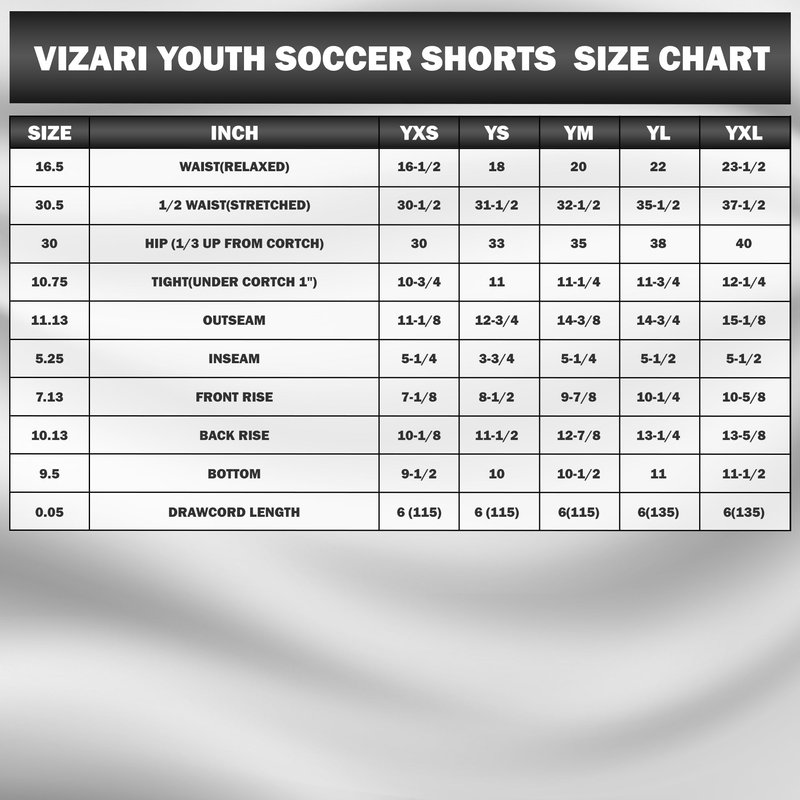 VIZARI YOUTH SOCCER SHORTS SIZE CHART

| SIZE | INCH | YXS | YS | YM | YL | YXL |
|---|---|---|---|---|---|---|
| 16.5 | WAIST(RELAXED) | 16-1/2 | 18 | 20 | 22 | 23-1/2 |
| 30.5 | 1/2 WAIST(STRETCHED) | 30-1/2 | 31-1/2 | 32-1/2 | 35-1/2 | 37-1/2 |
| 30 | HIP (1/3 UP FROM CORTCH) | 30 | 33 | 35 | 38 | 40 |
| 10.75 | TIGHT(UNDER CORTCH 1") | 10-3/4 | 11 | 11-1/4 | 11-3/4 | 12-1/4 |
| 11.13 | OUTSEAM | 11-1/8 | 12-3/4 | 14-3/8 | 14-3/4 | 15-1/8 |
| 5.25 | INSEAM | 5-1/4 | 3-3/4 | 5-1/4 | 5-1/2 | 5-1/2 |
| 7.13 | FRONT RISE | 7-1/8 | 8-1/2 | 9-7/8 | 10-1/4 | 10-5/8 |
| 10.13 | BACK RISE | 10-1/8 | 11-1/2 | 12-7/8 | 13-1/4 | 13-5/8 |
| 9.5 | BOTTOM | 9-1/2 | 10 | 10-1/2 | 11 | 11-1/2 |
| 0.05 | DRAWCORD LENGTH | 6 (115) | 6 (115) | 6(115) | 6(135) | 6(135) |